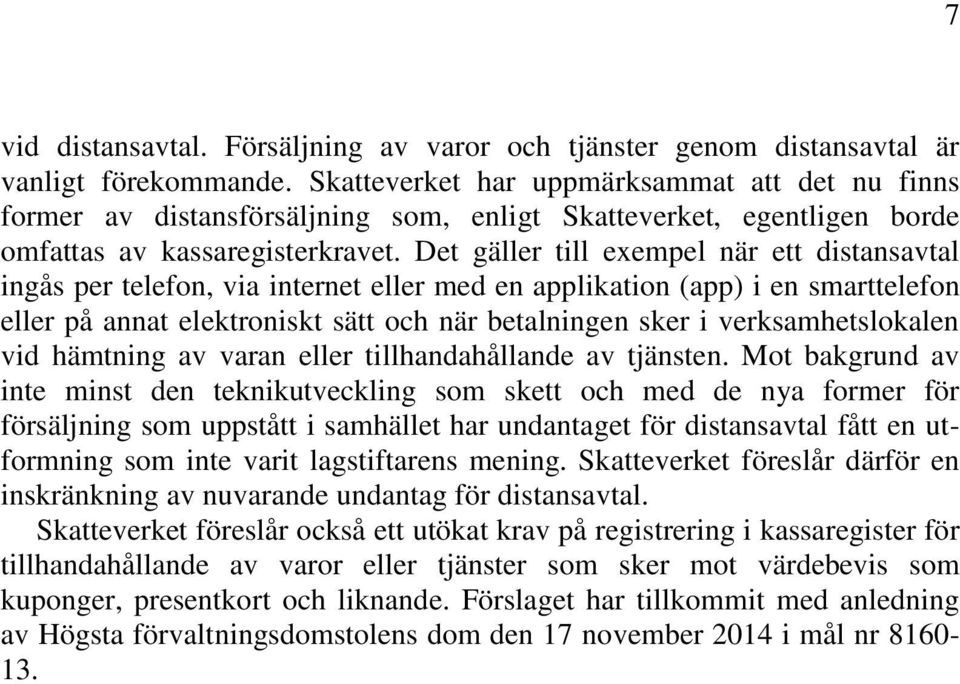 7

vid distansavtal. Försäljning av varor och tjänster genom distansavtal är vanligt förekommande. Skatteverket har uppmärksammat att det nu finns former av distansförsäljning som, enligt Skatteverket, egentligen borde omfattas av kassaregisterkravet. Det gäller till exempel när ett distansavtal ingås per telefon, via internet eller med en applikation (app) i en smarttelefon eller på annat elektroniskt sätt och när betalningen sker i verksamhetslokalen vid hämtning av varan eller tillhandahållande av tjänsten. Mot bakgrund av inte minst den teknikutveckling som skett och med de nya former för försäljning som uppstått i samhället har undantaget för distansavtal fått en utformning som inte varit lagstiftarens mening. Skatteverket föreslår därför en inskränkning av nuvarande undantag för distansavtal.

Skatteverket föreslår också ett utökat krav på registrering i kassaregister för tillhandahållande av varor eller tjänster som sker mot värdebevis som kuponger, presentkort och liknande. Förslaget har tillkommit med anledning av Högsta förvaltningsdomstolens dom den 17 november 2014 i mål nr 8160-13.